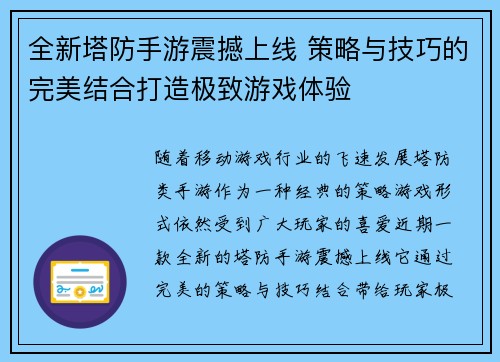 全新塔防手游震撼上线 策略与技巧的完美结合打造极致游戏体验

随着移动游戏行业的飞速发展塔防类手游作为一种经典的策略游戏形式依然受到广大玩家的喜爱近期一款全新的塔防手游震撼上线它通过完美的策略与技巧结合带给玩家极